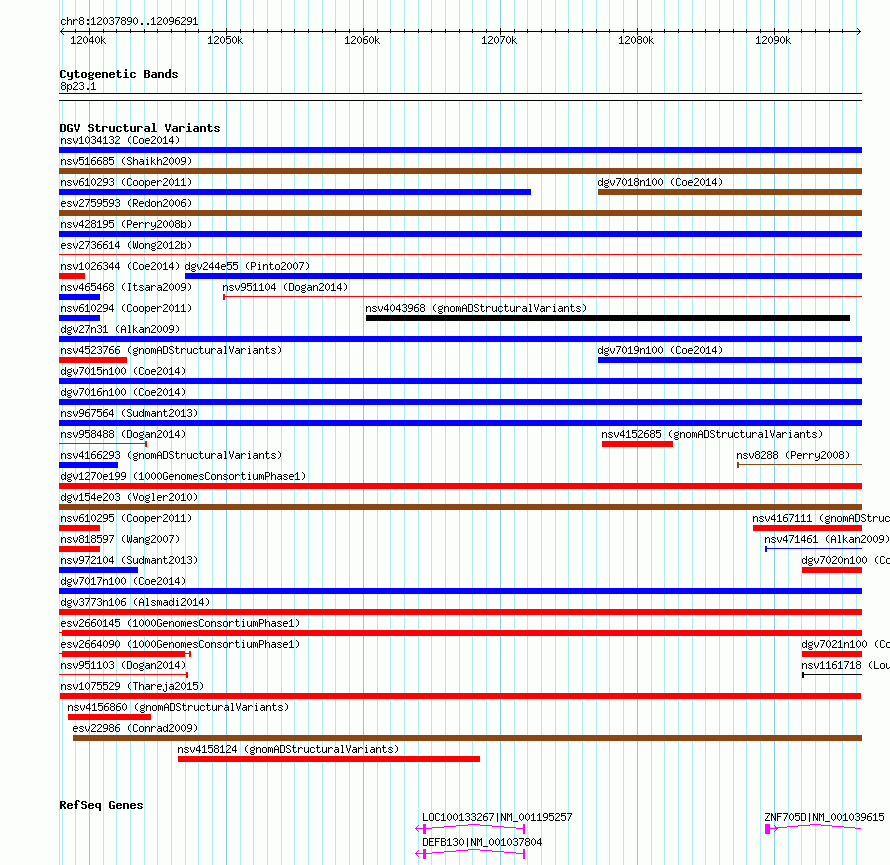 chr8:12037890..12096291

12040k 12050k 12060k 12070k 12080k 12090k

Cytogenetic Bands
8p23.1

DGV Structural Variants
nsv1034132 (Coe2014)
nsv516685 (Shaikh2009)
nsv610293 (Cooper2011)
dgv7018n100 (Coe2014)
esv2759593 (Redon2006)
nsv428195 (Perry2008b)
esv2736614 (Wong2012b)
nsv1026344 (Coe2014)
dgv244e55 (Pinto2007)
nsv465468 (Itsara2009)
nsv951104 (Dogan2014)
nsv610294 (Cooper2011)
nsv4043968 (gnomADStructuralVariants)
dgv27n31 (Alkan2009)
nsv4523766 (gnomADStructuralVariants)
dgv7019n100 (Coe2014)
dgv7015n100 (Coe2014)
dgv7016n100 (Coe2014)
nsv967564 (Sudmant2013)
nsv958488 (Dogan2014)
nsv4152685 (gnomADStructuralVariants)
nsv4166293 (gnomADStructuralVariants)
nsv8288 (Perry2008)
dgv1270e199 (1000GenomesConsortiumPhase1)
dgv154e203 (Vogler2010)
nsv610295 (Cooper2011)
nsv4167111 (gnomADStruc
nsv818597 (Wang2007)
nsv471461 (Alkan2009)
nsv972104 (Sudmant2013)
dgv7020n100 (Co
dgv7017n100 (Coe2014)
dgv3773n106 (Alsmadi2014)
esv2660145 (1000GenomesConsortiumPhase1)
esv2664090 (1000GenomesConsortiumPhase1)
dgv7021n100 (Co
nsv951103 (Dogan2014)
nsv1161718 (Lou
nsv1075529 (Thareja2015)
nsv4156860 (gnomADStructuralVariants)
esv22986 (Conrad2009)
nsv4158124 (gnomADStructuralVariants)

RefSeq Genes
LOC100133267|NM_001195257
ZNF705D|NM_001039615
DEFB130|NM_001037804